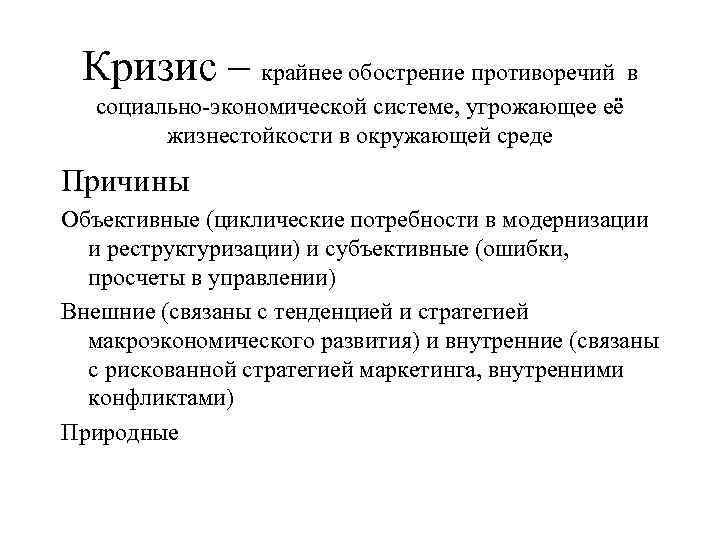 Кризис – крайнее обострение противоречий в социально-экономической системе, угрожающее её жизнестойкости в окружающей среде

Причины

Объективные (циклические потребности в модернизации и реструктуризации) и субъективные (ошибки, просчеты в управлении)

Внешние (связаны с тенденцией и стратегией макроэкономического развития) и внутренние (связаны с рискованной стратегией маркетинга, внутренними конфликтами)

Природные